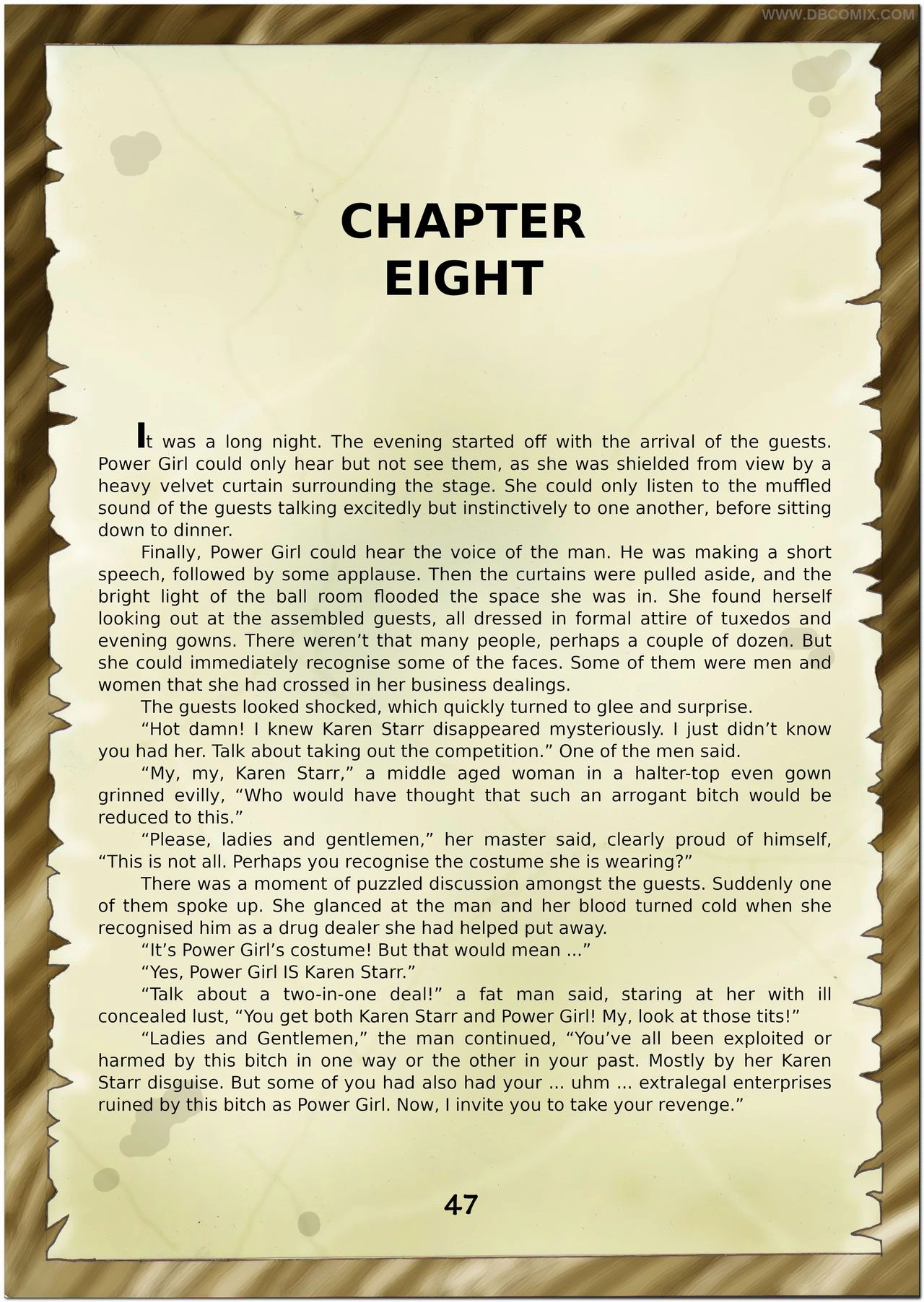 WWW.DBCOMIX.COM

CHAPTER
EIGHT

It was a long night. The evening started off with the arrival of the guests. Power Girl could only hear but not see them, as she was shielded from view by a heavy velvet curtain surrounding the stage. She could only listen to the muffled sound of the guests talking excitedly but instinctively to one another, before sitting down to dinner.

Finally, Power Girl could hear the voice of the man. He was making a short speech, followed by some applause. Then the curtains were pulled aside, and the bright light of the ball room flooded the space she was in. She found herself looking out at the assembled guests, all dressed in formal attire of tuxedos and evening gowns. There weren't that many people, perhaps a couple of dozen. But she could immediately recognise some of the faces. Some of them were men and women that she had crossed in her business dealings.

The guests looked shocked, which quickly turned to glee and surprise.

"Hot damn! I knew Karen Starr disappeared mysteriously. I just didn't know you had her. Talk about taking out the competition." One of the men said.

"My, my, Karen Starr," a middle aged woman in a halter-top even gown grinned evilly, "Who would have thought that such an arrogant bitch would be reduced to this."

"Please, ladies and gentlemen," her master said, clearly proud of himself, "This is not all. Perhaps you recognise the costume she is wearing?"

There was a moment of puzzled discussion amongst the guests. Suddenly one of them spoke up. She glanced at the man and her blood turned cold when she recognised him as a drug dealer she had helped put away.

"It's Power Girl's costume! But that would mean ..."

"Yes, Power Girl IS Karen Starr."

"Talk about a two-in-one deal!" a fat man said, staring at her with ill concealed lust, "You get both Karen Starr and Power Girl! My, look at those tits!"

"Ladies and Gentlemen," the man continued, "You've all been exploited or harmed by this bitch in one way or the other in your past. Mostly by her Karen Starr disguise. But some of you had also had your ... uhm ... extralegal enterprises ruined by this bitch as Power Girl. Now, I invite you to take your revenge."

47